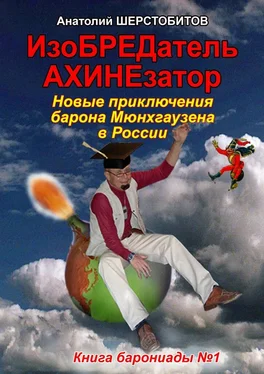 Анатолий ШЕРСТОБИТОВ

ИзоБРЕДатель АХИНЕзатор

Новые приключения барона Мюнхгаузена в России

Книга барониады №1